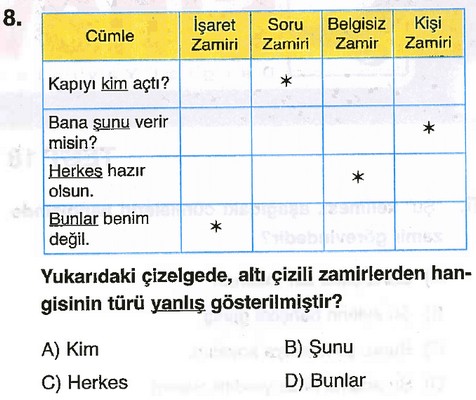 8.

| Cümle | İşaret Zamiri | Soru Zamiri | Belgisiz Zamir | Kişi Zamiri |
|---|---|---|---|---|
| Kapıyı kim açtı? | | * | | |
| Bana şunu verir misin? | | | | * |
| Herkes hazır olsun. | | | * | |
| Bunlar benim değil. | * | | | |

Yukarıdaki çizelgede, altı çizili zamirlerden hangisinin türü yanlış gösterilmiştir?

A) Kim
B) Şunu
C) Herkes
D) Bunlar